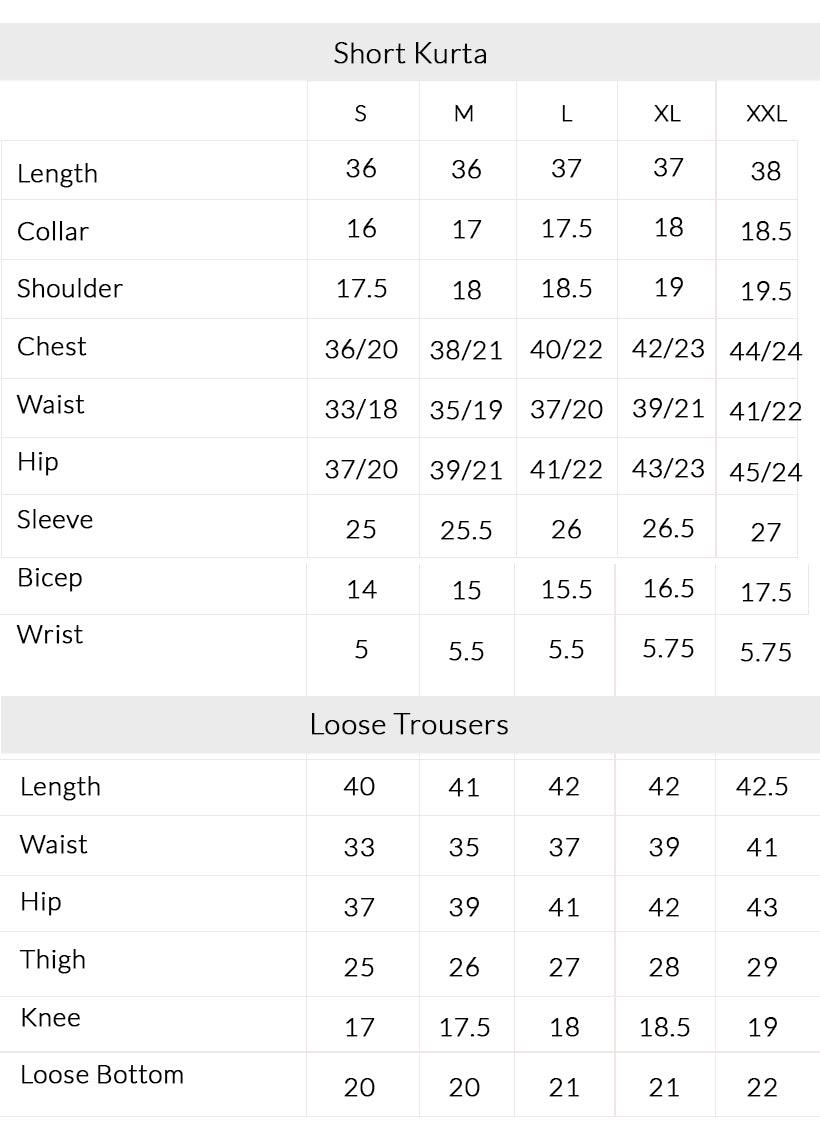 Short Kurta

| | S | M | L | XL | XXL |
|---|---|---|---|---|---|
| Length | 36 | 36 | 37 | 37 | 38 |
| Collar | 16 | 17 | 17.5 | 18 | 18.5 |
| Shoulder | 17.5 | 18 | 18.5 | 19 | 19.5 |
| Chest | 36/20 | 38/21 | 40/22 | 42/23 | 44/24 |
| Waist | 33/18 | 35/19 | 37/20 | 39/21 | 41/22 |
| Hip | 37/20 | 39/21 | 41/22 | 43/23 | 45/24 |
| Sleeve | 25 | 25.5 | 26 | 26.5 | 27 |
| Bicep | 14 | 15 | 15.5 | 16.5 | 17.5 |
| Wrist | 5 | 5.5 | 5.5 | 5.75 | 5.75 |

Loose Trousers

| | | | | | |
|---|---|---|---|---|---|
| Length | 40 | 41 | 42 | 42 | 42.5 |
| Waist | 33 | 35 | 37 | 39 | 41 |
| Hip | 37 | 39 | 41 | 42 | 43 |
| Thigh | 25 | 26 | 27 | 28 | 29 |
| Knee | 17 | 17.5 | 18 | 18.5 | 19 |
| Loose Bottom | 20 | 20 | 21 | 21 | 22 |